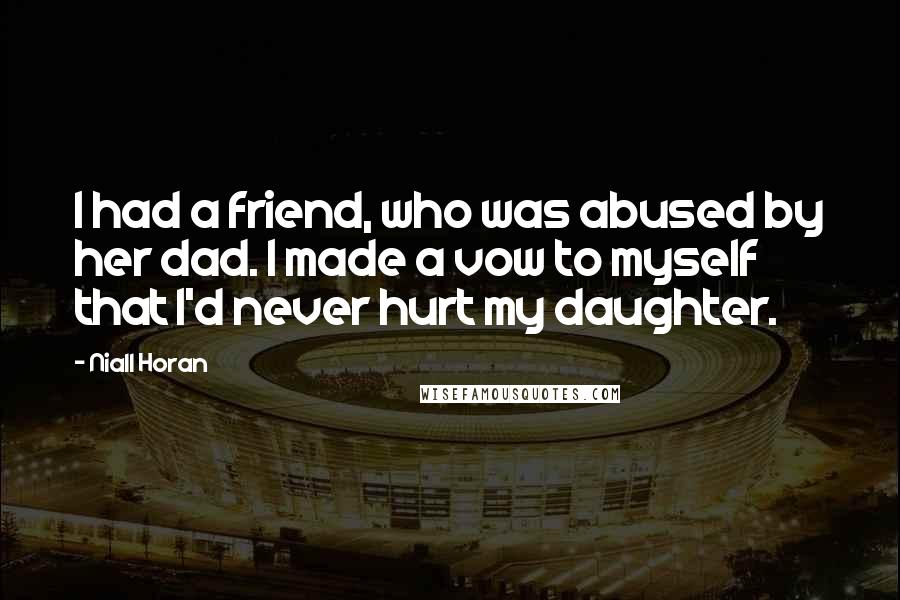 I had a friend, who was abused by her dad. I made a vow to myself that I'd never hurt my daughter.

- Niall Horan

WISEFAMOUSQUOTES.COM